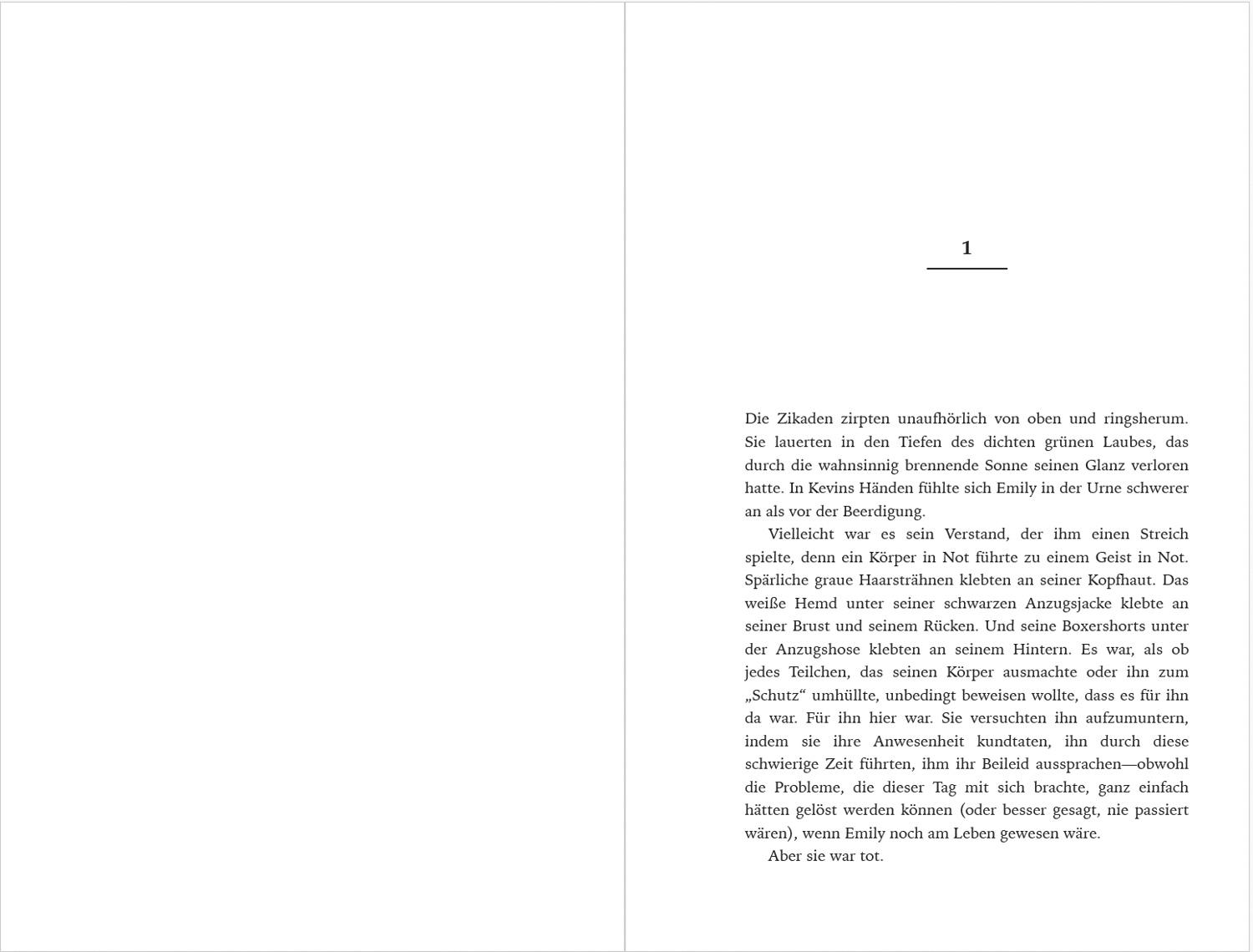 1

Die Zikaden zirpten unaufhörlich von oben und ringsherum. Sie lauerten in den Tiefen des dichten grünen Laubes, das durch die wahnsinnig brennende Sonne seinen Glanz verloren hatte. In Kevins Händen fühlte sich Emily in der Urne schwerer an als vor der Beerdigung.

Vielleicht war es sein Verstand, der ihm einen Streich spielte, denn ein Körper in Not führte zu einem Geist in Not. Spärliche graue Haarsträhnen klebten an seiner Kopfhaut. Das weiße Hemd unter seiner schwarzen Anzugsjacke klebte an seiner Brust und seinem Rücken. Und seine Boxershorts unter der Anzugshose klebten an seinem Hintern. Es war, als ob jedes Teilchen, das seinen Körper ausmachte oder ihn zum „Schutz“ umhüllte, unbedingt beweisen wollte, dass es für ihn da war. Für ihn hier war. Sie versuchten ihn aufzumuntern, indem sie ihre Anwesenheit kundtaten, ihn durch diese schwierige Zeit führten, ihm ihr Beileid aussprachen—obwohl die Probleme, die dieser Tag mit sich brachte, ganz einfach hätten gelöst werden können (oder besser gesagt, nie passiert wären), wenn Emily noch am Leben gewesen wäre.

Aber sie war tot.